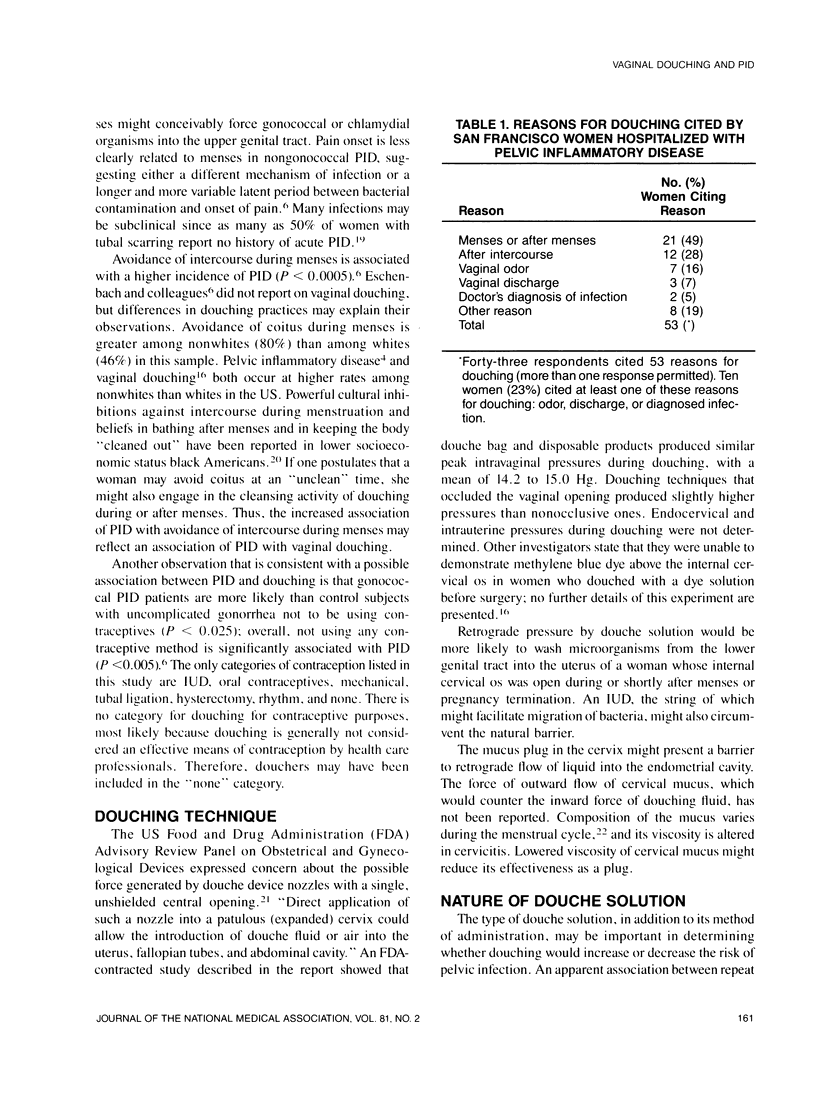 VAGINAL DOUCHING AND PID

ses might conceivably force gonococcal or chlamydial organisms into the upper genital tract. Pain onset is less clearly related to menses in nongonococcal PID, suggesting either a different mechanism of infection or a longer and more variable latent period between bacterial contamination and onset of pain.$^6$ Many infections may be subclinical since as many as 50% of women with tubal scarring report no history of acute PID.$^{19}$

Avoidance of intercourse during menses is associated with a higher incidence of PID ($P < 0.0005$).$^6$ Eschenbach and colleagues$^6$ did not report on vaginal douching, but differences in douching practices may explain their observations. Avoidance of coitus during menses is greater among nonwhites (80%) than among whites (46%) in this sample. Pelvic inflammatory disease$^4$ and vaginal douching$^{16}$ both occur at higher rates among nonwhites than whites in the US. Powerful cultural inhibitions against intercourse during menstruation and beliefs in bathing after menses and in keeping the body "cleaned out" have been reported in lower socioeconomic status black Americans.$^{20}$ If one postulates that a woman may avoid coitus at an "unclean" time, she might also engage in the cleansing activity of douching during or after menses. Thus, the increased association of PID with avoidance of intercourse during menses may reflect an association of PID with vaginal douching.

Another observation that is consistent with a possible association between PID and douching is that gonococcal PID patients are more likely than control subjects with uncomplicated gonorrhea not to be using contraceptives ($P < 0.025$); overall, not using any contraceptive method is significantly associated with PID ($P < 0.005$).$^6$ The only categories of contraception listed in this study are IUD, oral contraceptives, mechanical, tubal ligation, hysterectomy, rhythm, and none. There is no category for douching for contraceptive purposes, most likely because douching is generally not considered an effective means of contraception by health care professionals. Therefore, douchers may have been included in the "none" category.

DOUCHING TECHNIQUE

The US Food and Drug Administration (FDA) Advisory Review Panel on Obstetrical and Gynecological Devices expressed concern about the possible force generated by douche device nozzles with a single, unshielded central opening.$^{21}$ "Direct application of such a nozzle into a patulous (expanded) cervix could allow the introduction of douche fluid or air into the uterus, fallopian tubes, and abdominal cavity." An FDA-contracted study described in the report showed that

TABLE 1. REASONS FOR DOUCHING CITED BY SAN FRANCISCO WOMEN HOSPITALIZED WITH PELVIC INFLAMMATORY DISEASE

| Reason | No. (%) Women Citing Reason |
|---|---|
| Menses or after menses | 21 (49) |
| After intercourse | 12 (28) |
| Vaginal odor | 7 (16) |
| Vaginal discharge | 3 (7) |
| Doctor's diagnosis of infection | 2 (5) |
| Other reason | 8 (19) |
| Total | 53 (*) |

*Forty-three respondents cited 53 reasons for douching (more than one response permitted). Ten women (23%) cited at least one of these reasons for douching: odor, discharge, or diagnosed infection.

douche bag and disposable products produced similar peak intravaginal pressures during douching, with a mean of 14.2 to 15.0 Hg. Douching techniques that occluded the vaginal opening produced slightly higher pressures than nonocclusive ones. Endocervical and intrauterine pressures during douching were not determined. Other investigators state that they were unable to demonstrate methylene blue dye above the internal cervical os in women who douched with a dye solution before surgery; no further details of this experiment are presented.$^{16}$

Retrograde pressure by douche solution would be more likely to wash microorganisms from the lower genital tract into the uterus of a woman whose internal cervical os was open during or shortly after menses or pregnancy termination. An IUD, the string of which might facilitate migration of bacteria, might also circumvent the natural barrier.

The mucus plug in the cervix might present a barrier to retrograde flow of liquid into the endometrial cavity. The force of outward flow of cervical mucus, which would counter the inward force of douching fluid, has not been reported. Composition of the mucus varies during the menstrual cycle,$^{22}$ and its viscosity is altered in cervicitis. Lowered viscosity of cervical mucus might reduce its effectiveness as a plug.

NATURE OF DOUCHE SOLUTION

The type of douche solution, in addition to its method of administration, may be important in determining whether douching would increase or decrease the risk of pelvic infection. An apparent association between repeat

JOURNAL OF THE NATIONAL MEDICAL ASSOCIATION, VOL. 81, NO. 2

161